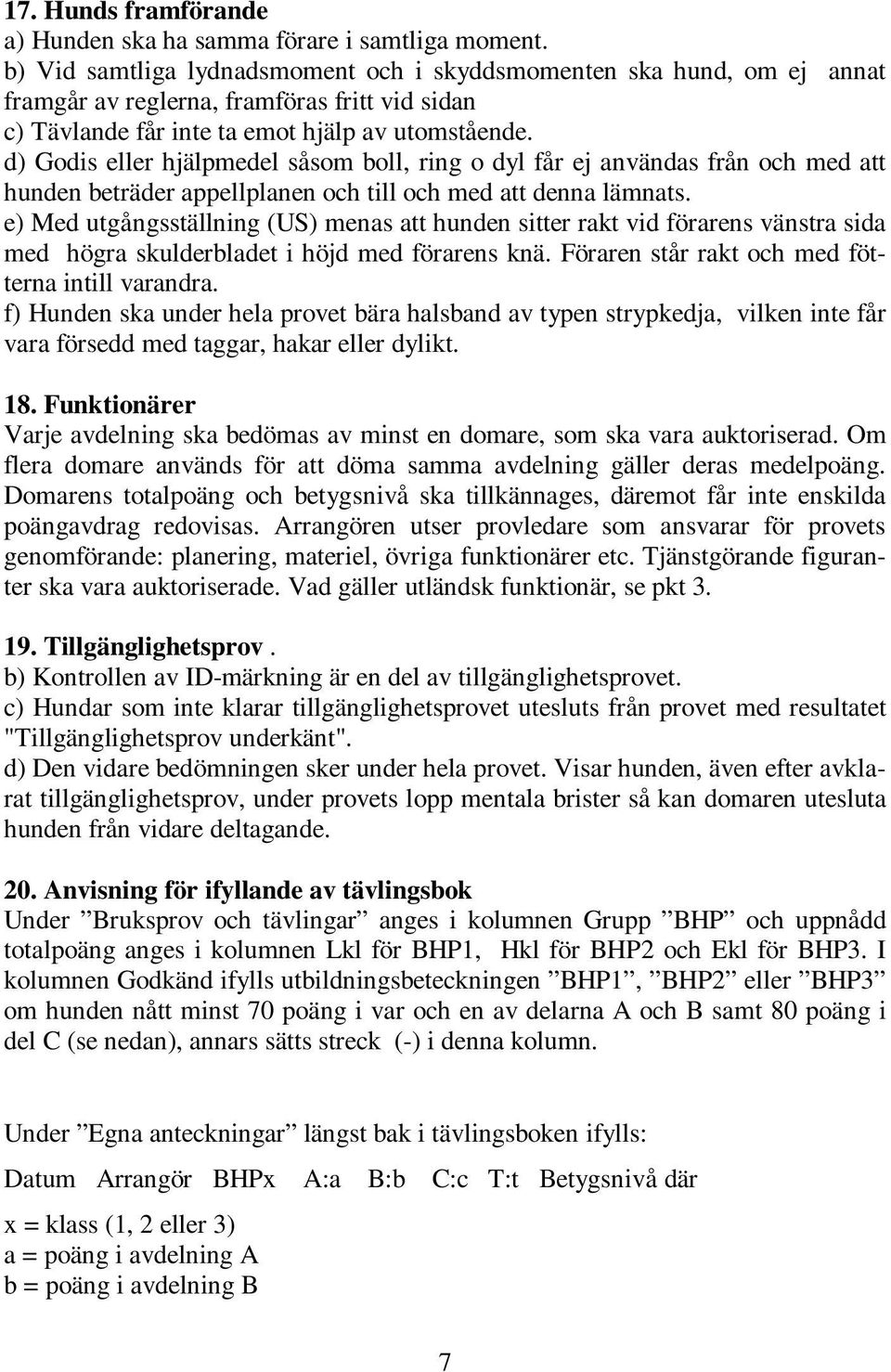 17. Hunds framförande
a) Hunden ska ha samma förare i samtliga moment.
b) Vid samtliga lydnadsmoment och i skyddsmomenten ska hund, om ej annat framgår av reglerna, framföras fritt vid sidan
c) Tävlande får inte ta emot hjälp av utomstående.
d) Godis eller hjälpmedel såsom boll, ring o dyl får ej användas från och med att hunden beträder appellplanen och till och med att denna lämnats.
e) Med utgångsställning (US) menas att hunden sitter rakt vid förarens vänstra sida med högra skulderbladet i höjd med förarens knä. Föraren står rakt och med fötterna intill varandra.
f) Hunden ska under hela provet bära halsband av typen strypkedja, vilken inte får vara försedd med taggar, hakar eller dylikt.

18. Funktionärer
Varje avdelning ska bedömas av minst en domare, som ska vara auktoriserad. Om flera domare används för att döma samma avdelning gäller deras medelpoäng. Domarens totalpoäng och betygsnivå ska tillkännages, däremot får inte enskilda poängavdrag redovisas. Arrangören utser provledare som ansvarar för provets genomförande: planering, materiel, övriga funktionärer etc. Tjänstgörande figuranter ska vara auktoriserade. Vad gäller utländsk funktionär, se pkt 3.

19. Tillgänglighetsprov.
b) Kontrollen av ID-märkning är en del av tillgänglighetsprovet.
c) Hundar som inte klarar tillgänglighetsprovet utesluts från provet med resultatet "Tillgänglighetsprov underkänt".
d) Den vidare bedömningen sker under hela provet. Visar hunden, även efter avklarat tillgänglighetsprov, under provets lopp mentala brister så kan domaren utesluta hunden från vidare deltagande.

20. Anvisning för ifyllande av tävlingsbok
Under ”Bruksprov och tävlingar” anges i kolumnen Grupp ”BHP” och uppnådd totalpoäng anges i kolumnen Lkl för BHP1, Hkl för BHP2 och Ekl för BHP3. I kolumnen Godkänd ifylls utbildningsbeteckningen ”BHP1”, ”BHP2” eller ”BHP3” om hunden nått minst 70 poäng i var och en av delarna A och B samt 80 poäng i del C (se nedan), annars sätts streck (-) i denna kolumn.

Under ”Egna anteckningar” längst bak i tävlingsboken ifylls:

Datum Arrangör BHPx A:a B:b C:c T:t Betygsnivå där

x = klass (1, 2 eller 3)
a = poäng i avdelning A
b = poäng i avdelning B

7